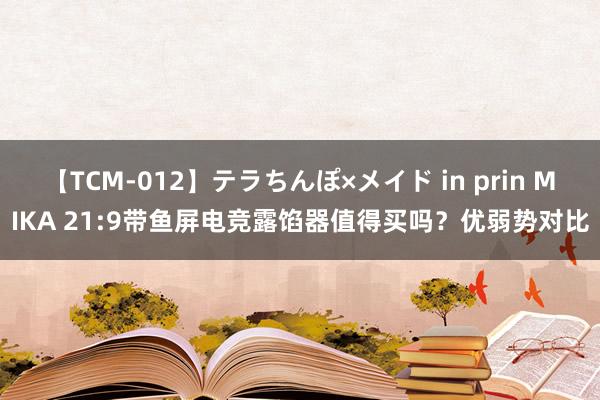 【TCM-012】テラちんぽ×メイド in prin MIKA 21:9带鱼屏电竞露馅器值得买吗？优弱势对比